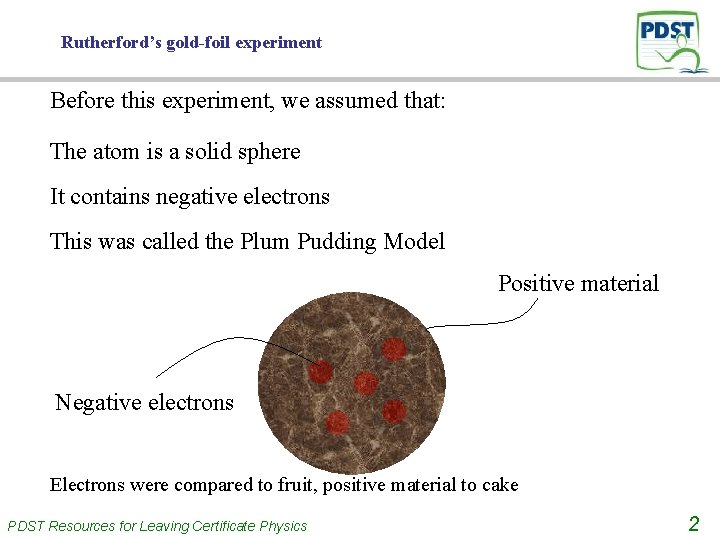 Rutherford's gold-foil experiment

PDST

Before this experiment, we assumed that:

The atom is a solid sphere

It contains negative electrons

This was called the Plum Pudding Model

Positive material

Negative electrons

Electrons were compared to fruit, positive material to cake

PDST Resources for Leaving Certificate Physics

2